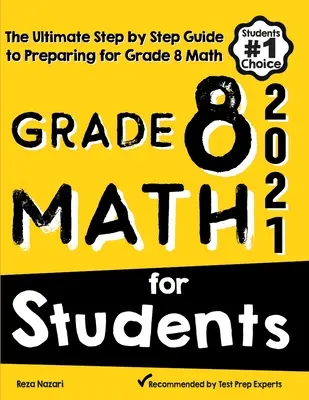 The Ultimate Step by Step Guide to Preparing for Grade 8 Math

Students #1 Choice

GRADE 8 MATH

2021

for Students

Reza Nazari

Recommended by Test Prep Experts